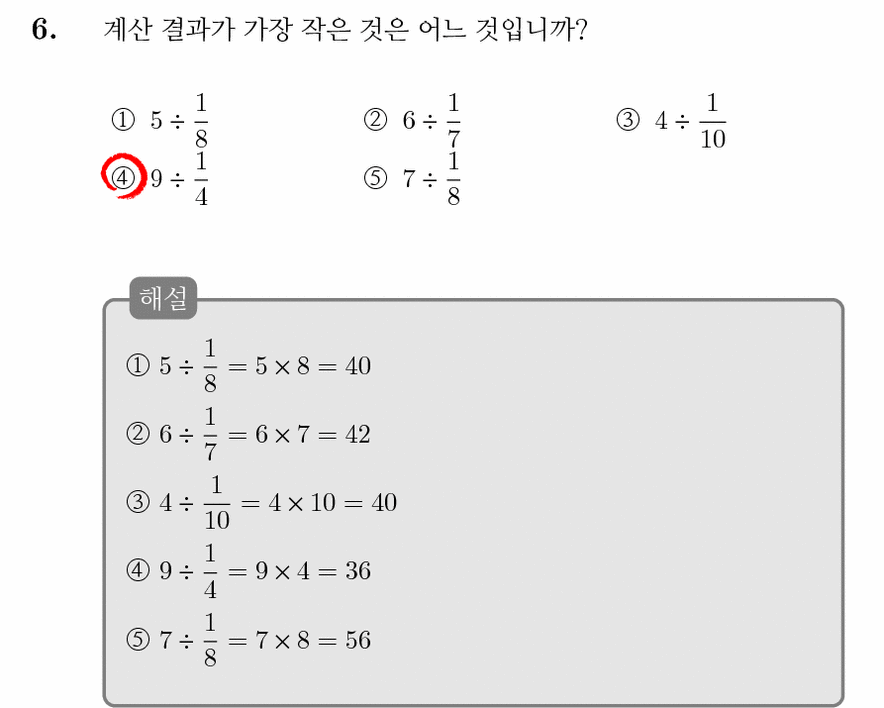 6. 계산 결과가 가장 작은 것은 어느 것입니까?

① $5 \div \frac{1}{8}$
② $6 \div \frac{1}{7}$
③ $4 \div \frac{1}{10}$
④ $9 \div \frac{1}{4}$
⑤ $7 \div \frac{1}{8}$

해설

① $5 \div \frac{1}{8} = 5 \times 8 = 40$

② $6 \div \frac{1}{7} = 6 \times 7 = 42$

③ $4 \div \frac{1}{10} = 4 \times 10 = 40$

④ $9 \div \frac{1}{4} = 9 \times 4 = 36$

⑤ $7 \div \frac{1}{8} = 7 \times 8 = 56$